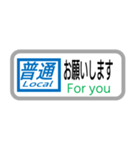 普通
Local

お願いします
For you